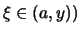 $\xi \in (a, y))$